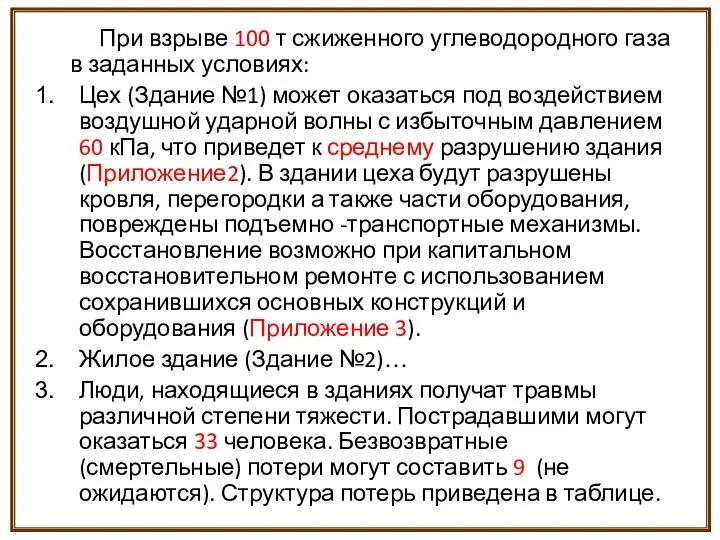 При взрыве 100 т сжиженного углеводородного газа в заданных условиях:

1. Цех (Здание №1) может оказаться под воздействием воздушной ударной волны с избыточным давлением 60 кПа, что приведет к среднему разрушению здания (Приложение2). В здании цеха будут разрушены кровля, перегородки а также части оборудования, повреждены подъемно -транспортные механизмы. Восстановление возможно при капитальном восстановительном ремонте с использованием сохранившихся основных конструкций и оборудования (Приложение 3).

2. Жилое здание (Здание №2)…

3. Люди, находящиеся в зданиях получат травмы различной степени тяжести. Пострадавшими могут оказаться 33 человека. Безвозвратные (смертельные) потери могут составить 9 (не ожидаются). Структура потерь приведена в таблице.